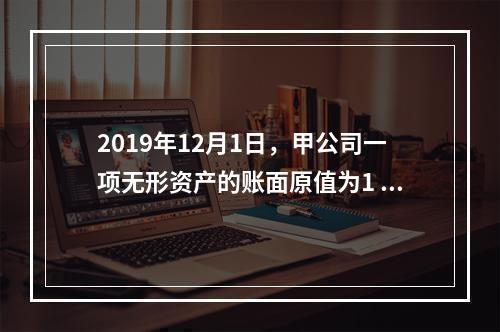 2019年12月1日，甲公司一项无形资产的账面原值为1 ...